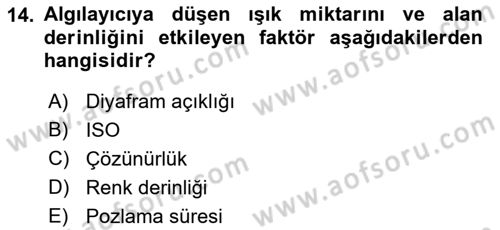 14. Algılayıcıya düşen ışık miktarını ve alan derinliğini etkileyen faktör aşağıdakilerden hangisidir?

A) Diyafram açıklığı
B) ISO
C) Çözünürlük
D) Renk derinliği
E) Pozlama süresi

www.aofsoru.com
www.aofsoru.com
www.aofsoru.com
www.aofsoru.com
www.aofsoru.com